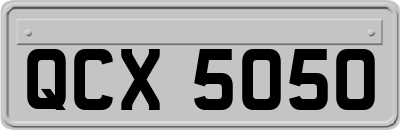 QCX 5050